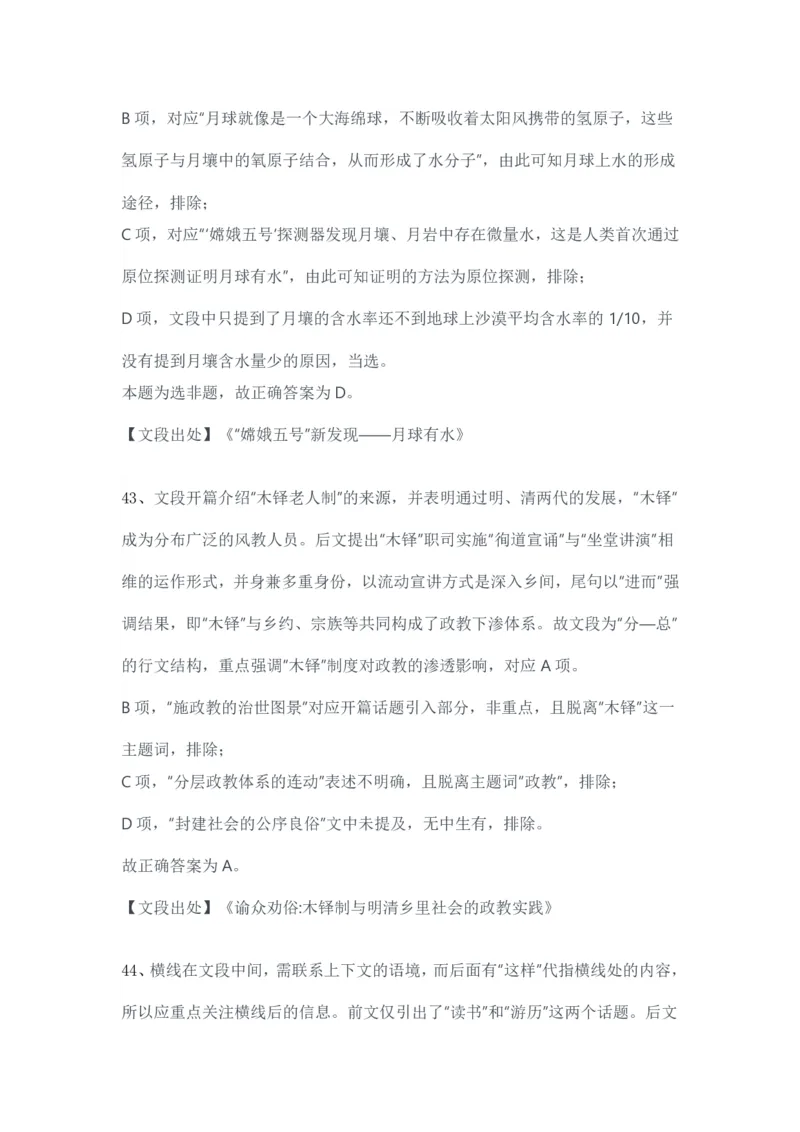 B 项，对应"月球就像是一个大海绵球，不断吸收着太阳风携带的氢原子，这些氢原子与月壤中的氧原子结合，从而形成了水分子"，由此可知月球上水的形成途径，排除；

C 项，对应"'嫦娥五号'探测器发现月壤、月岩中存在微量水，这是人类首次通过原位探测证明月球有水"，由此可知证明的方法为原位探测，排除；

D 项，文段中只提到了月壤的含水率还不到地球上沙漠平均含水率的 1/10，并没有提到月壤含水量少的原因，当选。

本题为选非题，故正确答案为 D。

【文段出处】《"嫦娥五号"新发现——月球有水》

43、文段开篇介绍"木铎老人制"的来源，并表明通过明、清两代的发展，"木铎"成为分布广泛的风教人员。后文提出"木铎"职司实施"徇道宣诵"与"坐堂讲演"相维的运作形式，并身兼多重身份，以流动宣讲方式是深入乡间，尾句以"进而"强调结果，即"木铎"与乡约、宗族等共同构成了政教下渗体系。故文段为"分—总"的行文结构，重点强调"木铎"制度对政教的渗透影响，对应 A 项。

B 项，"施政教的治世图景"对应开篇话题引入部分，非重点，且脱离"木铎"这一主题词，排除；

C 项，"分层政教体系的连动"表述不明确，且脱离主题词"政教"，排除；

D 项，"封建社会的公序良俗"文中未提及，无中生有，排除。

故正确答案为 A。

【文段出处】《谕众劝俗:木铎制与明清乡里社会的政教实践》

44、横线在文段中间，需联系上下文的语境，而后面有"这样"代指横线处的内容，所以应重点关注横线后的信息。前文仅引出了"读书"和"游历"这两个话题。后文